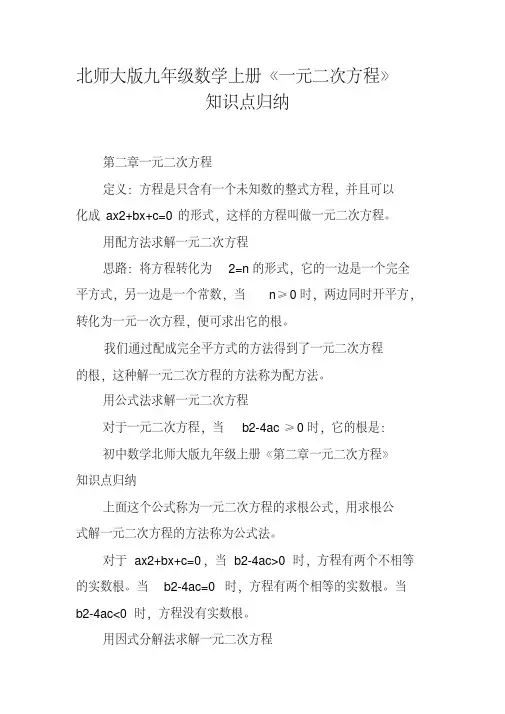 北师大版九年级数学上册《一元二次方程》知识点归纳

第二章一元二次方程

定义：方程是只含有一个未知数的整式方程，并且可以化成 ax2+bx+c=0 的形式，这样的方程叫做一元二次方程。

用配方法求解一元二次方程

思路：将方程转化为 2=n 的形式，它的一边是一个完全平方式，另一边是一个常数，当 n≥0 时，两边同时开平方，转化为一元一次方程，便可求出它的根。

我们通过配成完全平方式的方法得到了一元二次方程的根，这种解一元二次方程的方法称为配方法。

用公式法求解一元二次方程

对于一元二次方程，当 b2-4ac ≥0 时，它的根是：

初中数学北师大版九年级上册《第二章一元二次方程》知识点归纳

上面这个公式称为一元二次方程的求根公式，用求根公式解一元二次方程的方法称为公式法。

对于 ax2+bx+c=0，当 b2-4ac>0 时，方程有两个不相等的实数根。当 b2-4ac=0 时，方程有两个相等的实数根。当 b2-4ac<0 时，方程没有实数根。

用因式分解法求解一元二次方程